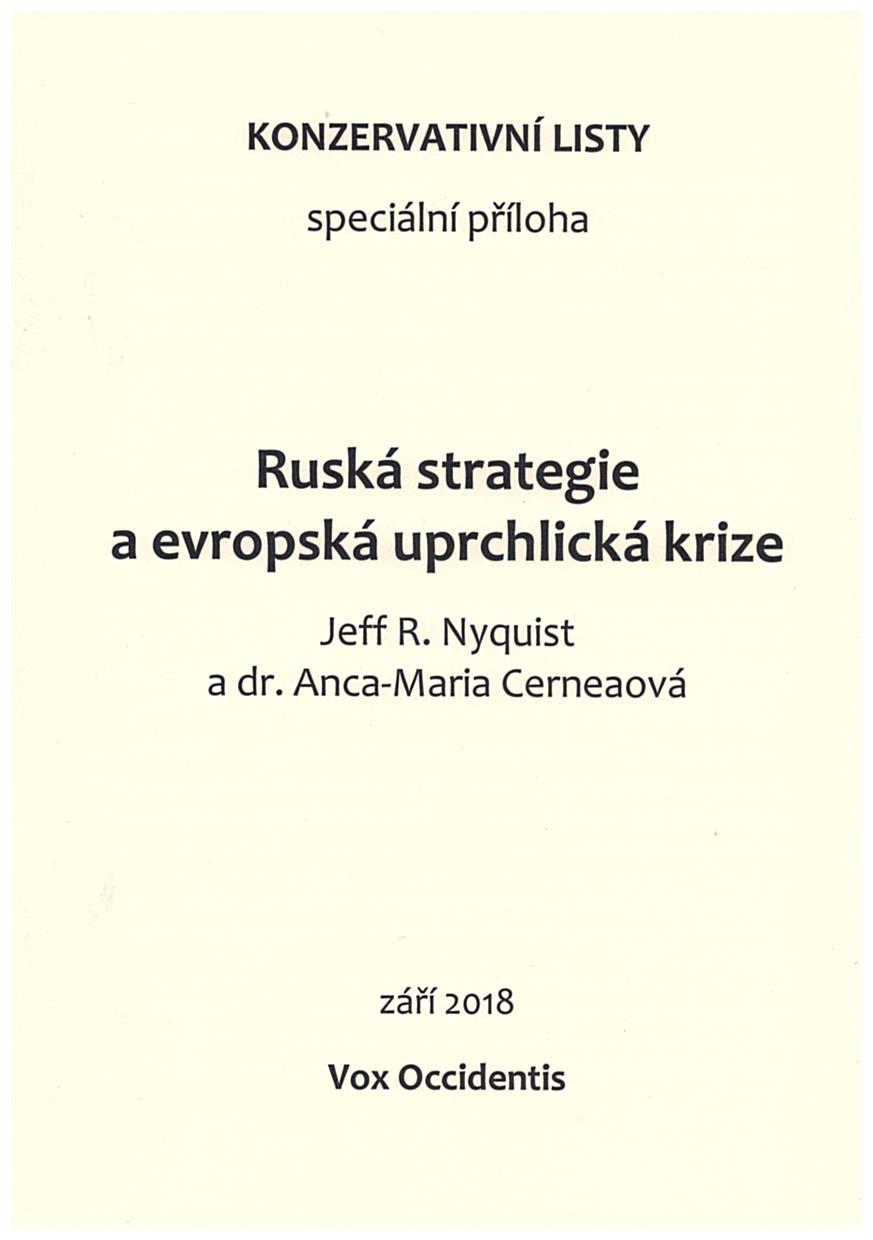 KONZERVATIVNÍ LISTY

speciální příloha

Ruská strategie
a evropská uprchlická krize

Jeff R. Nyquist
a dr. Anca-Maria Cerneaová

září 2018

Vox Occidentis